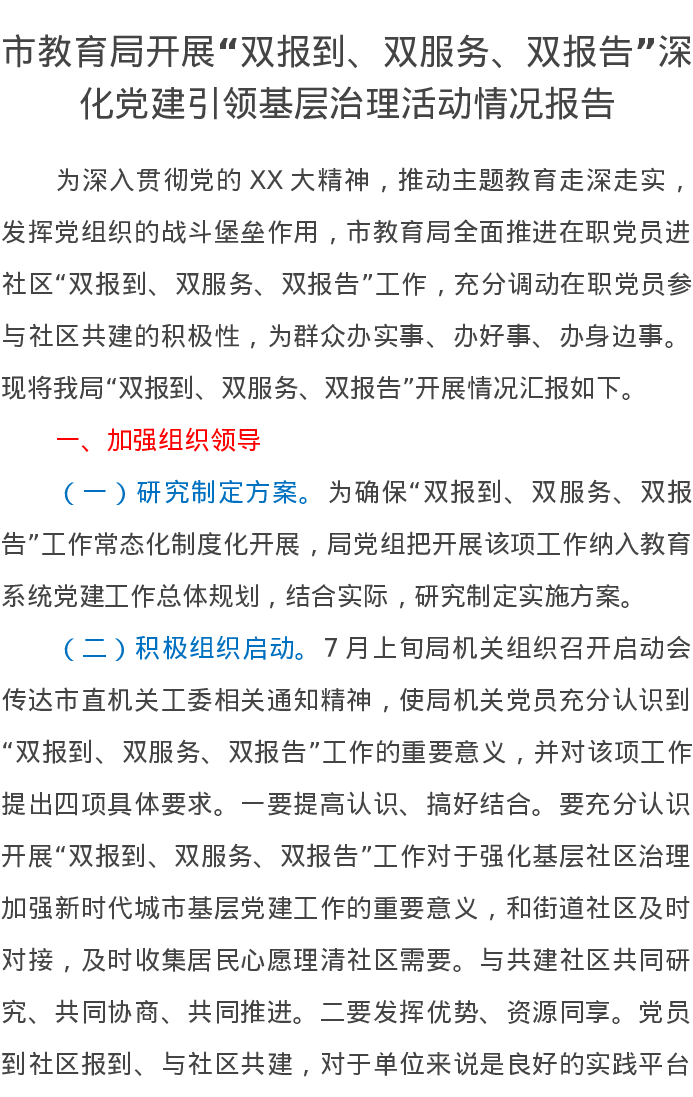 市教育局开展“双报到、双服务、双报告”深化党建引领基层治理活动情况报告

为深入贯彻党的 XX 大精神，推动主题教育走深走实，发挥党组织的战斗堡垒作用，市教育局全面推进在职党员进社区“双报到、双服务、双报告”工作，充分调动在职党员参与社区共建的积极性，为群众办实事、办好事、办身边事。现将我局“双报到、双服务、双报告”开展情况汇报如下。

一、加强组织领导

（一）研究制定方案。为确保“双报到、双服务、双报告”工作常态化制度化开展，局党组把开展该项工作纳入教育系统党建工作总体规划，结合实际，研究制定实施方案。

（二）积极组织启动。7 月上旬局机关组织召开启动会传达市直机关工委相关通知精神，使局机关党员充分认识到“双报到、双服务、双报告”工作的重要意义，并对该项工作提出四项具体要求。一要提高认识、搞好结合。要充分认识开展“双报到、双服务、双报告”工作对于强化基层社区治理加强新时代城市基层党建工作的重要意义，和街道社区及时对接，及时收集居民心愿理清社区需要。与共建社区共同研究、共同协商、共同推进。二要发挥优势、资源同享。党员到社区报到、与社区共建，对于单位来说是良好的实践平台